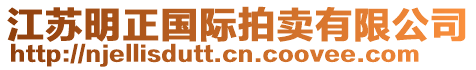 江苏明正国际拍卖有限公司
http://njellisdutt.cn.coovee.com